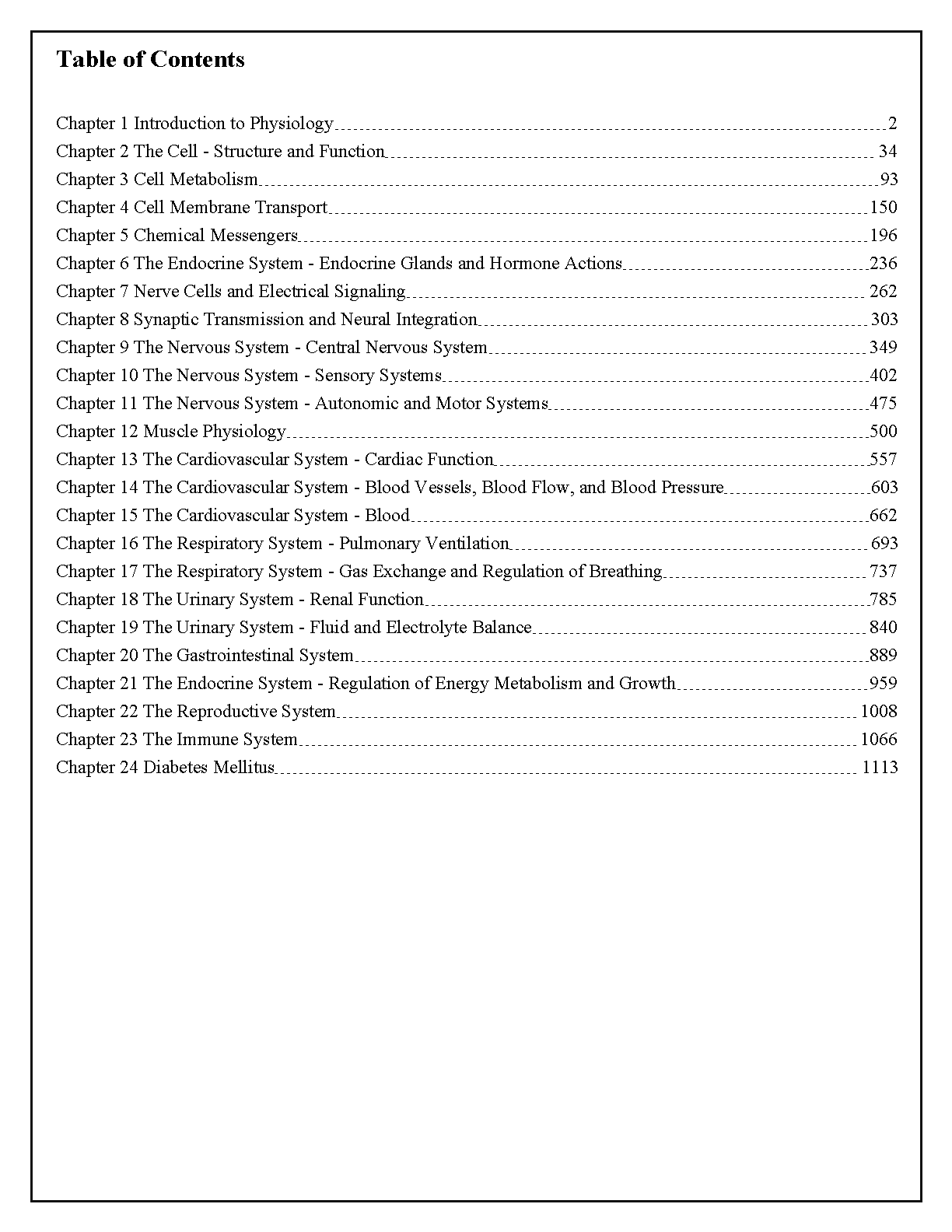 Table of Contents

Chapter 1 Introduction to Physiology 2
Chapter 2 The Cell - Structure and Function 34
Chapter 3 Cell Metabolism 93
Chapter 4 Cell Membrane Transport 150
Chapter 5 Chemical Messengers 196
Chapter 6 The Endocrine System - Endocrine Glands and Hormone Actions 236
Chapter 7 Nerve Cells and Electrical Signaling 262
Chapter 8 Synaptic Transmission and Neural Integration 303
Chapter 9 The Nervous System - Central Nervous System 349
Chapter 10 The Nervous System - Sensory Systems 402
Chapter 11 The Nervous System - Autonomic and Motor Systems 475
Chapter 12 Muscle Physiology 500
Chapter 13 The Cardiovascular System - Cardiac Function 557
Chapter 14 The Cardiovascular System - Blood Vessels, Blood Flow, and Blood Pressure 603
Chapter 15 The Cardiovascular System - Blood 662
Chapter 16 The Respiratory System - Pulmonary Ventilation 693
Chapter 17 The Respiratory System - Gas Exchange and Regulation of Breathing 737
Chapter 18 The Urinary System - Renal Function 785
Chapter 19 The Urinary System - Fluid and Electrolyte Balance 840
Chapter 20 The Gastrointestinal System 889
Chapter 21 The Endocrine System - Regulation of Energy Metabolism and Growth 959
Chapter 22 The Reproductive System 1008
Chapter 23 The Immune System 1066
Chapter 24 Diabetes Mellitus 1113